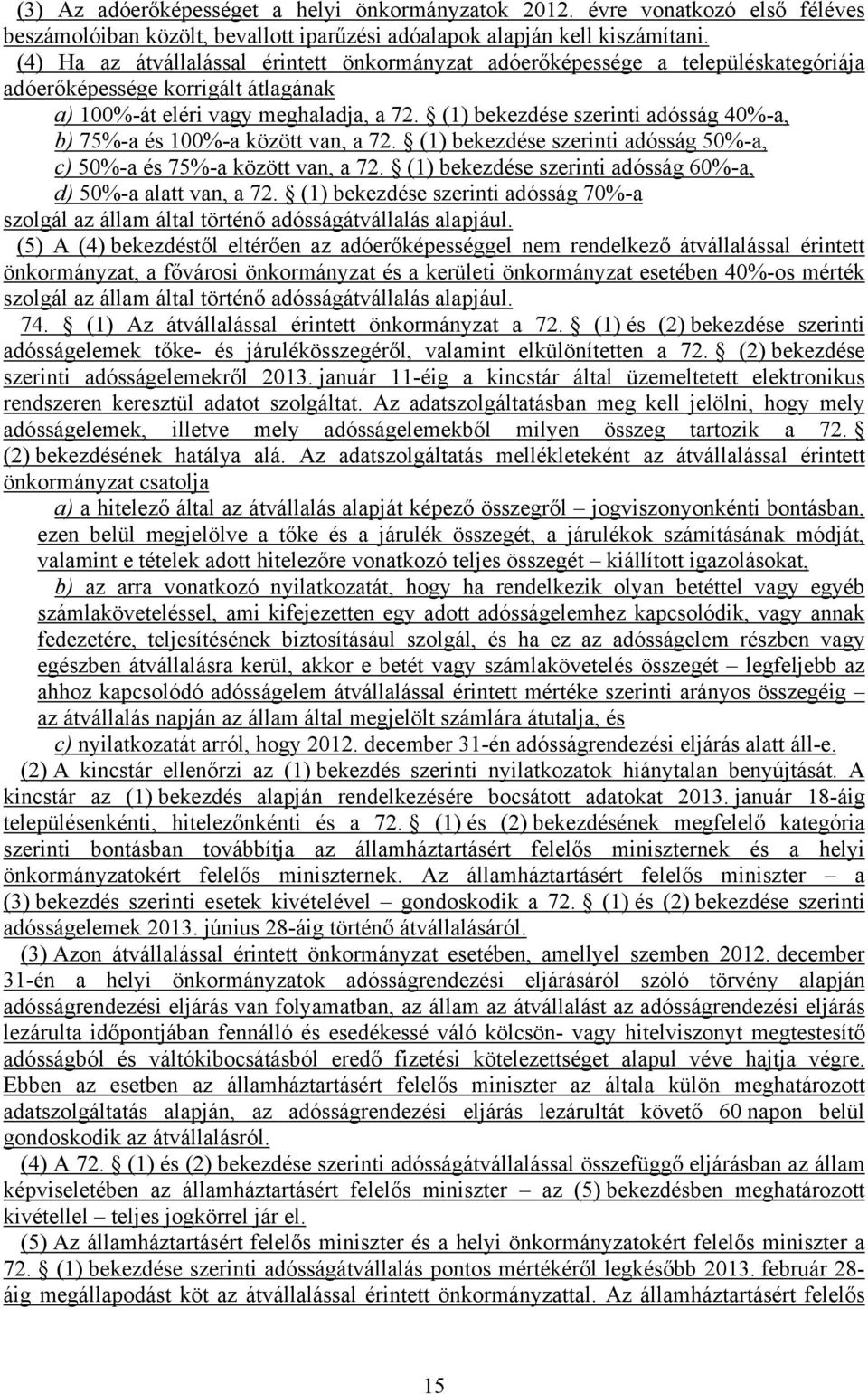 (3) Az adóerőképességet a helyi önkormányzatok 2012. évre vonatkozó első féléves beszámolóiban közölt, bevallott iparűzési adóalapok alapján kell kiszámítani.
(4) Ha az átvállalással érintett önkormányzat adóerőképessége a településkategóriája adóerőképessége korrigált átlagának
a) 100%-át eléri vagy meghaladja, a 72. § (1) bekezdése szerinti adósság 40%-a,
b) 75%-a és 100%-a között van, a 72. § (1) bekezdése szerinti adósság 50%-a,
c) 50%-a és 75%-a között van, a 72. § (1) bekezdése szerinti adósság 60%-a,
d) 50%-a alatt van, a 72. § (1) bekezdése szerinti adósság 70%-a
szolgál az állam által történő adósságátvállalás alapjául.
(5) A (4) bekezdéstől eltérően az adóerőképességgel nem rendelkező átvállalással érintett önkormányzat, a fővárosi önkormányzat és a kerületi önkormányzat esetében 40%-os mérték szolgál az állam által történő adósságátvállalás alapjául.
74. § (1) Az átvállalással érintett önkormányzat a 72. § (1) és (2) bekezdése szerinti adósságelemek tőke- és járulékösszegéről, valamint elkülönítetten a 72. § (2) bekezdése szerinti adósságelemekről 2013. január 11-éig a kincstár által üzemeltetett elektronikus rendszeren keresztül adatot szolgáltat. Az adatszolgáltatásban meg kell jelölni, hogy mely adósságelemek, illetve mely adósságelemekből milyen összeg tartozik a 72. § (2) bekezdésének hatálya alá. Az adatszolgáltatás mellékleteként az átvállalással érintett önkormányzat csatolja
a) a hitelező által az átvállalás alapját képező összegről – jogviszonyonkénti bontásban, ezen belül megjelölve a tőke és a járulék összegét, a járulékok számításának módját, valamint e tételek adott hitelezőre vonatkozó teljes összegét – kiállított igazolásokat,
b) az arra vonatkozó nyilatkozatát, hogy ha rendelkezik olyan betéttel vagy egyéb számlaköveteléssel, ami kifejezetten egy adott adósságelemhez kapcsolódik, vagy annak fedezetére, teljesítésének biztosításául szolgál, és ha ez az adósságelem részben vagy egészben átvállalásra kerül, akkor e betét vagy számlakövetelés összegét – legfeljebb az ahhoz kapcsolódó adósságelem átvállalással érintett mértéke szerinti arányos összegéig – az átvállalás napján az állam által megjelölt számlára átutalja, és
c) nyilatkozatát arról, hogy 2012. december 31-én adósságrendezési eljárás alatt áll-e.
(2) A kincstár ellenőrzi az (1) bekezdés szerinti nyilatkozatok hiánytalan benyújtását. A kincstár az (1) bekezdés alapján rendelkezésére bocsátott adatokat 2013. január 18-áig településenkénti, hitelezőnkénti és a 72. § (1) és (2) bekezdésének megfelelő kategória szerinti bontásban továbbítja az államháztartásért felelős miniszternek és a helyi önkormányzatokért felelős miniszternek. Az államháztartásért felelős miniszter – a (3) bekezdés szerinti esetek kivételével – gondoskodik a 72. § (1) és (2) bekezdése szerinti adósságelemek 2013. június 28-áig történő átvállalásáról.
(3) Azon átvállalással érintett önkormányzat esetében, amellyel szemben 2012. december 31-én a helyi önkormányzatok adósságrendezési eljárásáról szóló törvény alapján adósságrendezési eljárás van folyamatban, az állam az átvállalást az adósságrendezési eljárás lezárulta időpontjában fennálló és esedékessé váló kölcsön- vagy hitelviszonyt megtestesítő adósságból és váltókibocsátásból eredő fizetési kötelezettséget alapul véve hajtja végre. Ebben az esetben az államháztartásért felelős miniszter az általa külön meghatározott adatszolgáltatás alapján, az adósságrendezési eljárás lezárultát követő 60 napon belül gondoskodik az átvállalásról.
(4) A 72. § (1) és (2) bekezdése szerinti adósságátvállalással összefüggő eljárásban az állam képviseletében az államháztartásért felelős miniszter – az (5) bekezdésben meghatározott kivétellel – teljes jogkörrel jár el.
(5) Az államháztartásért felelős miniszter és a helyi önkormányzatokért felelős miniszter a 72. § (1) bekezdése szerinti adósságátvállalás pontos mértékéről legkésőbb 2013. február 28-áig megállapodást köt az átvállalással érintett önkormányzattal. Az államháztartásért felelős

15